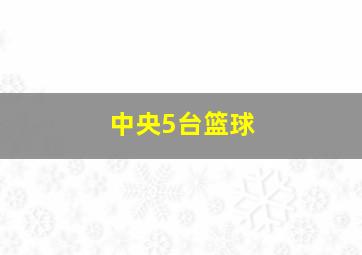 中央5台篮球